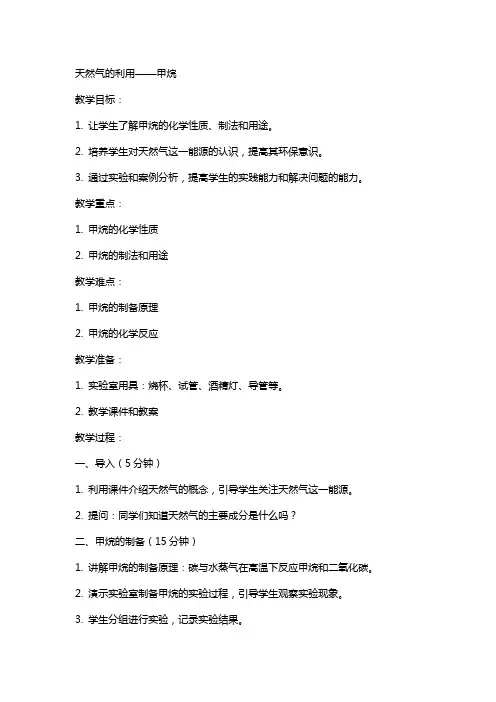 天然气的利用——甲烷

教学目标：

1. 让学生了解甲烷的化学性质、制法和用途。

2. 培养学生对天然气这一能源的认识，提高其环保意识。

3. 通过实验和案例分析，提高学生的实践能力和解决问题的能力。

教学重点：

1. 甲烷的化学性质

2. 甲烷的制法和用途

教学难点：

1. 甲烷的制备原理

2. 甲烷的化学反应

教学准备：

1. 实验室用具：烧杯、试管、酒精灯、导管等。

2. 教学课件和教案

教学过程：

一、导入（5分钟）

1. 利用课件介绍天然气的概念，引导学生关注天然气这一能源。

2. 提问：同学们知道天然气的主要成分是什么吗？

二、甲烷的制备（15分钟）

1. 讲解甲烷的制备原理：碳与水蒸气在高温下反应甲烷和二氧化碳。

2. 演示实验室制备甲烷的实验过程，引导学生观察实验现象。

3. 学生分组进行实验，记录实验结果。